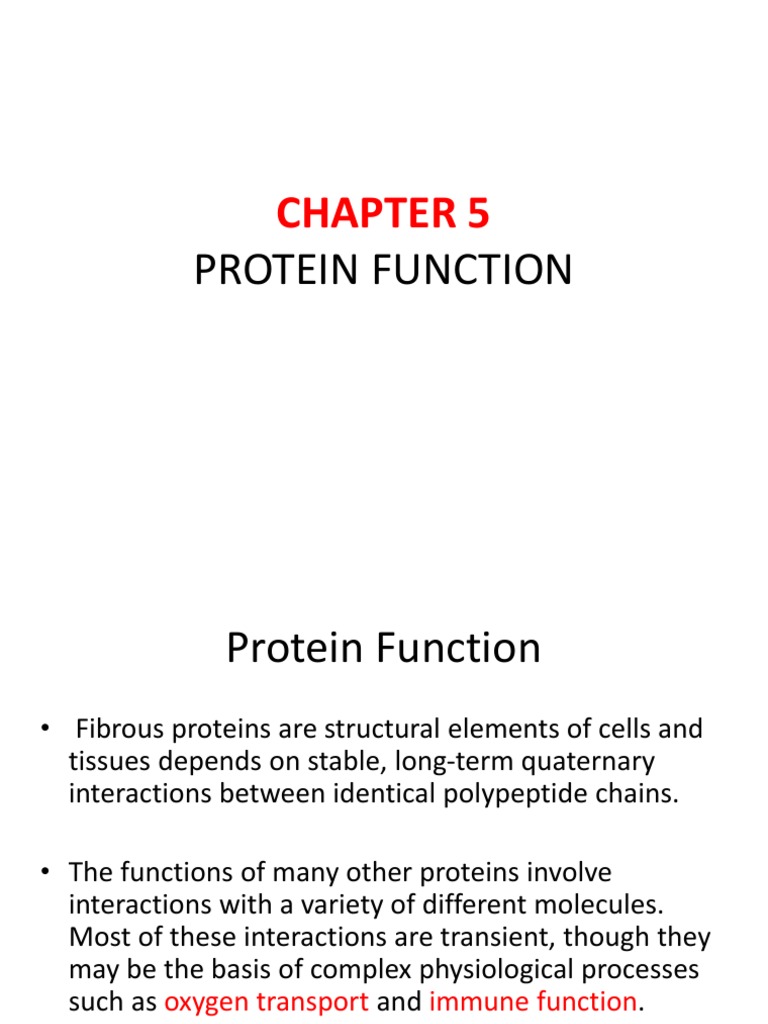 CHAPTER 5
PROTEIN FUNCTION

Protein Function

• Fibrous proteins are structural elements of cells and tissues depends on stable, long-term quaternary interactions between identical polypeptide chains.

• The functions of many other proteins involve interactions with a variety of different molecules. Most of these interactions are transient, though they may be the basis of complex physiological processes such as oxygen transport and immune function.